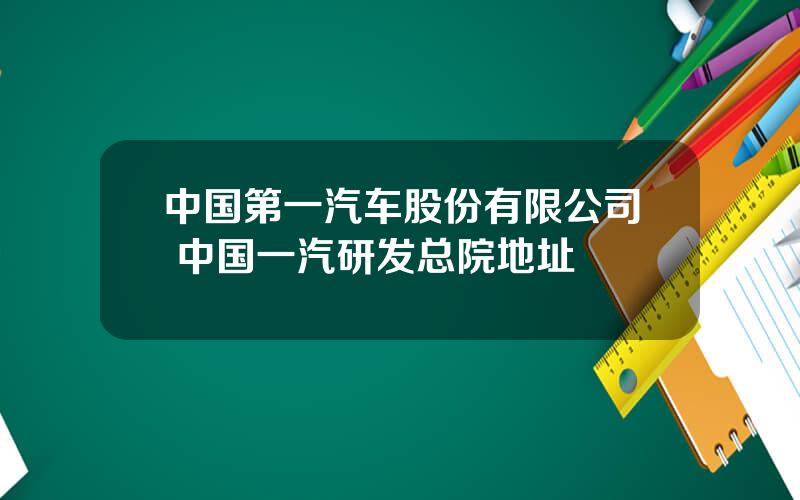 中国第一汽车股份有限公司 中国一汽研发总院地址